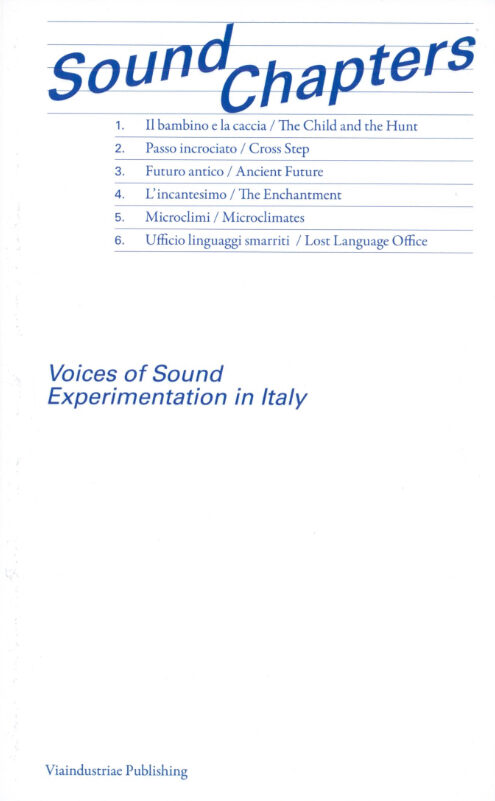 Sound Chapters

1. Il bambino e la caccia / The Child and the Hunt
2. Passo incrociato / Cross Step
3. Futuro antico / Ancient Future
4. L'incantesimo / The Enchantment
5. Microclimi / Microclimates
6. Ufficio linguaggi smarriti / Lost Language Office

Voices of Sound
Experimentation in Italy

Viaindustriae Publishing